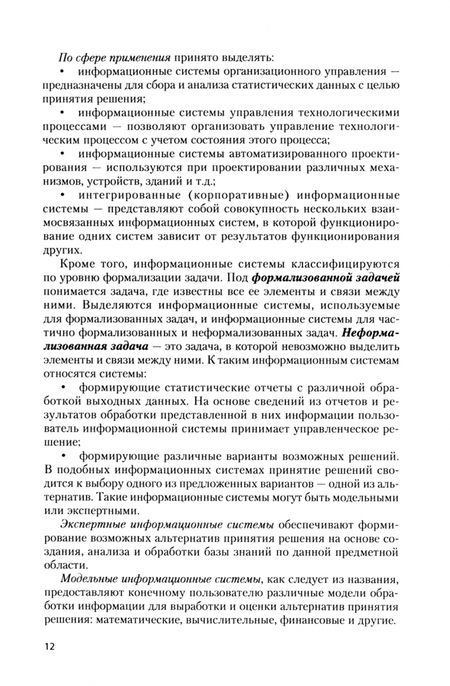 По сфере применения принято выделять:

• информационные системы организационного управления — предназначены для сбора и анализа статистических данных с целью принятия решения;

• информационные системы управления технологическими процессами — позволяют организовать управление технологическим процессом с учетом состояния этого процесса;

• информационные системы автоматизированного проектирования — используются при проектировании различных механизмов, устройств, зданий и т.д.;

• интегрированные (корпоративные) информационные системы — представляют собой совокупность нескольких взаимосвязанных информационных систем, в которой функционирование одних систем зависит от результатов функционирования других.

Кроме того, информационные системы классифицируются по уровню формализации задачи. Под формализованной задачей понимается задача, где известны все ее элементы и связи между ними. Выделяются информационные системы, используемые для формализованных задач, и информационные системы для частично формализованных и неформализованных задач. Неформализованная задача — это задача, в которой невозможно выделить элементы и связи между ними. К таким информационным системам относятся системы:

• формирующие статистические отчеты с различной обработкой выходных данных. На основе сведений из отчетов и результатов обработки представленной в них информации пользователь информационной системы принимает управленческое решение;

• формирующие различные варианты возможных решений. В подобных информационных системах принятие решений сводится к выбору одного из предложенных вариантов — одной из альтернатив. Такие информационные системы могут быть модельными или экспертными.

Экспертные информационные системы обеспечивают формирование возможных альтернатив принятия решения на основе создания, анализа и обработки базы знаний по данной предметной области.

Модельные информационные системы, как следует из названия, предоставляют конечному пользователю различные модели обработки информации для выработки и оценки альтернатив принятия решения: математические, вычислительные, финансовые и другие.

12